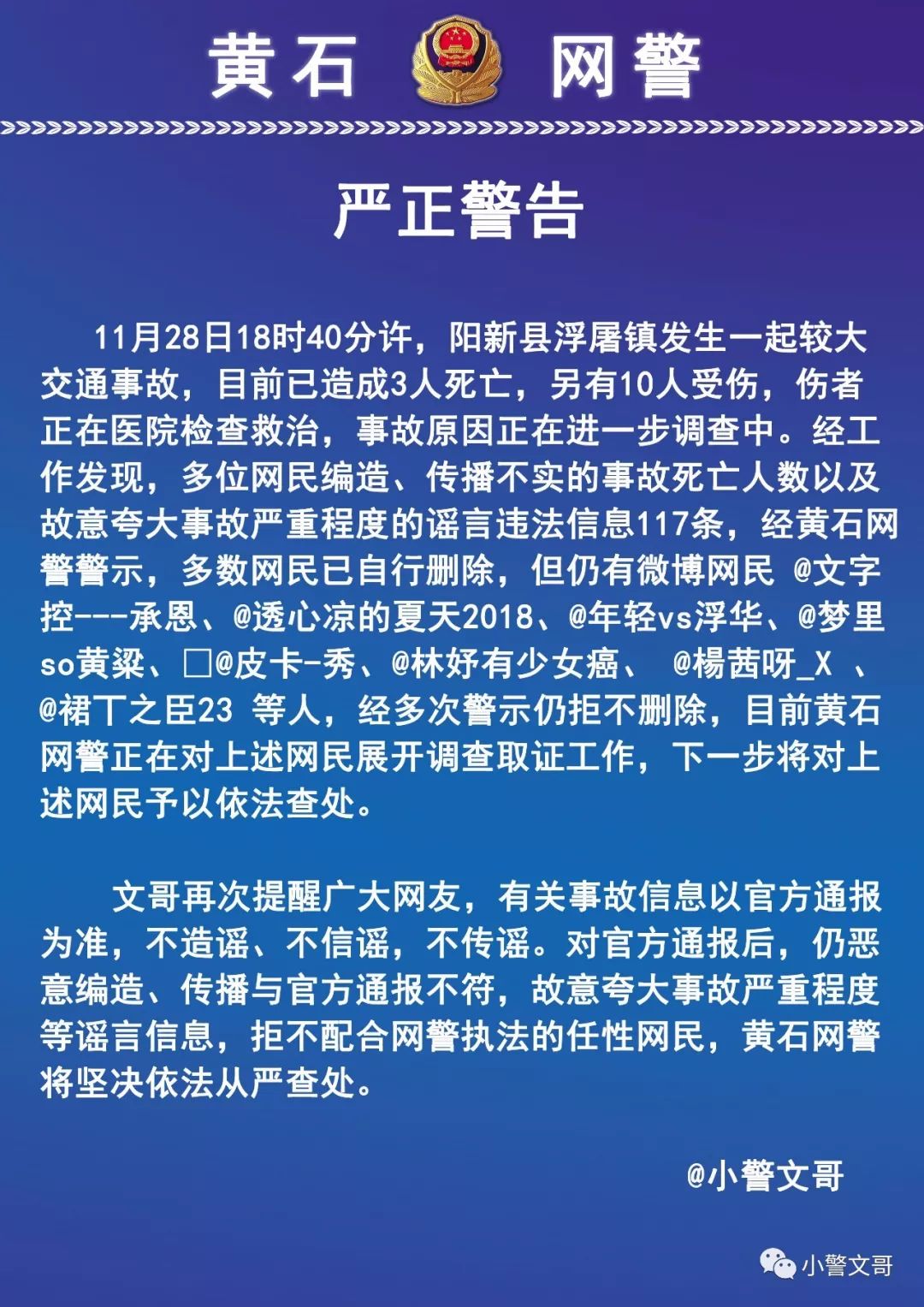 黄石 网警

严正警告

11月28日18时40分许，阳新县浮屠镇发生一起较大交通事故，目前已造成3人死亡，另有10人受伤，伤者正在医院检查救治，事故原因正在进一步调查中。经工作发现，多位网民编造、传播不实的事故死亡人数以及故意夸大事故严重程度的谣言违法信息117条，经黄石网警警示，多数网民已自行删除，但仍有微博网民 @文字控---承恩、@透心凉的夏天2018、@年轻vs浮华、@梦里so黄粱、□@皮卡-秀、@林妤有少女癌、 @楊茜呀_X 、@裙丅之臣23 等人，经多次警示仍拒不删除，目前黄石网警正在对上述网民展开调查取证工作，下一步将对上述网民予以依法查处。

文哥再次提醒广大网友，有关事故信息以官方通报为准，不造谣、不信谣，不传谣。对官方通报后，仍恶意编造、传播与官方通报不符，故意夸大事故严重程度等谣言信息，拒不配合网警执法的任性网民，黄石网警将坚决依法从严查处。

@小警文哥

小警文哥